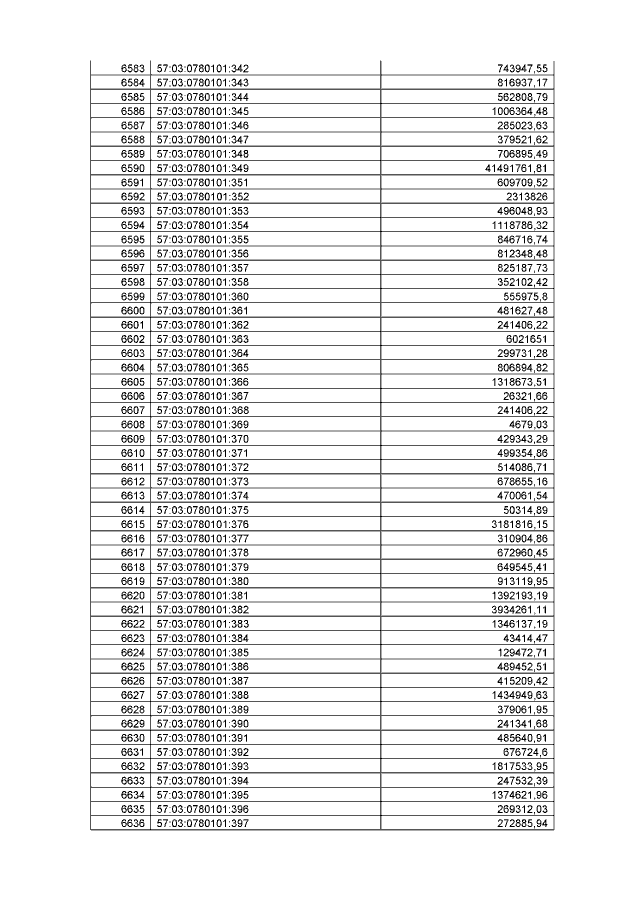 | 6583 | 57:03:0780101:342 | 743947,55 |
|---|---|---|
| 6584 | 57:03:0780101:343 | 816937,17 |
| 6585 | 57:03:0780101:344 | 562808,79 |
| 6586 | 57:03:0780101:345 | 1006364,48 |
| 6587 | 57:03:0780101:346 | 285023,63 |
| 6588 | 57:03:0780101:347 | 379521,62 |
| 6589 | 57:03:0780101:348 | 706895,49 |
| 6590 | 57:03:0780101:349 | 41491761,81 |
| 6591 | 57:03:0780101:351 | 609709,52 |
| 6592 | 57:03:0780101:352 | 2313826 |
| 6593 | 57:03:0780101:353 | 496048,93 |
| 6594 | 57:03:0780101:354 | 1118786,32 |
| 6595 | 57:03:0780101:355 | 846716,74 |
| 6596 | 57:03:0780101:356 | 812348,48 |
| 6597 | 57:03:0780101:357 | 825187,73 |
| 6598 | 57:03:0780101:358 | 352102,42 |
| 6599 | 57:03:0780101:360 | 555975,8 |
| 6600 | 57:03:0780101:361 | 481627,48 |
| 6601 | 57:03:0780101:362 | 241406,22 |
| 6602 | 57:03:0780101:363 | 6021651 |
| 6603 | 57:03:0780101:364 | 299731,28 |
| 6604 | 57:03:0780101:365 | 806894,82 |
| 6605 | 57:03:0780101:366 | 1318673,51 |
| 6606 | 57:03:0780101:367 | 26321,66 |
| 6607 | 57:03:0780101:368 | 241406,22 |
| 6608 | 57:03:0780101:369 | 4679,03 |
| 6609 | 57:03:0780101:370 | 429343,29 |
| 6610 | 57:03:0780101:371 | 499354,86 |
| 6611 | 57:03:0780101:372 | 514086,71 |
| 6612 | 57:03:0780101:373 | 678655,16 |
| 6613 | 57:03:0780101:374 | 470061,54 |
| 6614 | 57:03:0780101:375 | 50314,89 |
| 6615 | 57:03:0780101:376 | 3181816,15 |
| 6616 | 57:03:0780101:377 | 310904,86 |
| 6617 | 57:03:0780101:378 | 672960,45 |
| 6618 | 57:03:0780101:379 | 649545,41 |
| 6619 | 57:03:0780101:380 | 913119,95 |
| 6620 | 57:03:0780101:381 | 1392193,19 |
| 6621 | 57:03:0780101:382 | 3934261,11 |
| 6622 | 57:03:0780101:383 | 1346137,19 |
| 6623 | 57:03:0780101:384 | 43414,47 |
| 6624 | 57:03:0780101:385 | 129472,71 |
| 6625 | 57:03:0780101:386 | 489452,51 |
| 6626 | 57:03:0780101:387 | 415209,42 |
| 6627 | 57:03:0780101:388 | 1434949,63 |
| 6628 | 57:03:0780101:389 | 379061,95 |
| 6629 | 57:03:0780101:390 | 241341,68 |
| 6630 | 57:03:0780101:391 | 485640,91 |
| 6631 | 57:03:0780101:392 | 676724,6 |
| 6632 | 57:03:0780101:393 | 1817533,95 |
| 6633 | 57:03:0780101:394 | 247532,39 |
| 6634 | 57:03:0780101:395 | 1374621,96 |
| 6635 | 57:03:0780101:396 | 269312,03 |
| 6636 | 57:03:0780101:397 | 272885,94 |